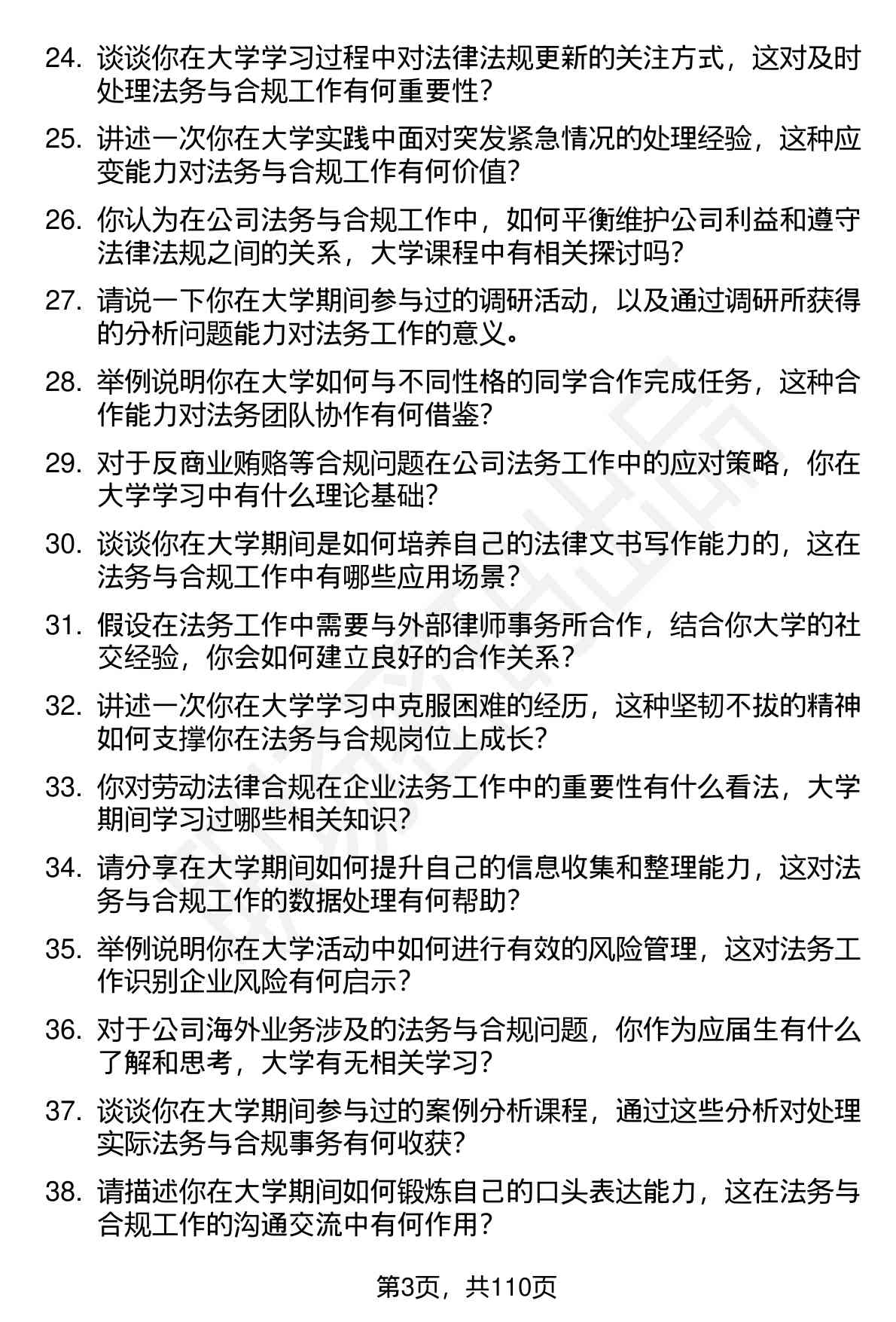 24. 谈谈你在大学学习过程中对法律法规更新的关注方式，这对及时处理法务与合规工作有何重要性？

25. 讲述一次你在大学实践中面对突发紧急情况的处理经验，这种应变能力对法务与合规工作有何价值？

26. 你认为在公司法务与合规工作中，如何平衡维护公司利益和遵守法律法规之间的关系，大学课程中有相关探讨吗？

27. 请说一下你在大学期间参与过的调研活动，以及通过调研所获得的分析问题能力对法务工作的意义。

28. 举例说明你在大学如何与不同性格的同学合作完成任务，这种合作能力对法务团队协作有何借鉴？

29. 对于反商业贿赂等合规问题在公司法务工作中的应对策略，你在大学学习中有什么理论基础？

30. 谈谈你在大学期间是如何培养自己的法律文书写作能力的，这在法务与合规工作中有哪些应用场景？

31. 假设在法务工作中需要与外部律师事务所合作，结合你大学的社交经验，你会如何建立良好的合作关系？

32. 讲述一次你在大学学习中克服困难的经历，这种坚韧不拔的精神如何支撑你在法务与合规岗位上成长？

33. 你对劳动法律合规在企业法务工作中的重要性有什么看法，大学期间学习过哪些相关知识？

34. 请分享在大学期间如何提升自己的信息收集和整理能力，这对法务与合规工作的数据处理有何帮助？

35. 举例说明你在大学活动中如何进行有效的风险管理，这对法务工作识别企业风险有何启示？

36. 对于公司海外业务涉及的法务与合规问题，你作为应届生有什么了解和思考，大学有无相关学习？

37. 谈谈你在大学期间参与过的案例分析课程，通过这些分析对处理实际法务与合规事务有何收获？

38. 请描述你在大学期间如何锻炼自己的口头表达能力，这在法务与合规工作的沟通交流中有何作用？

第3页，共110页